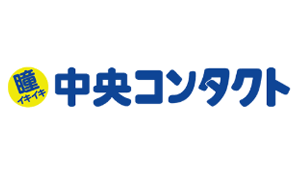 瞳
イキイキ
中央コンタクト